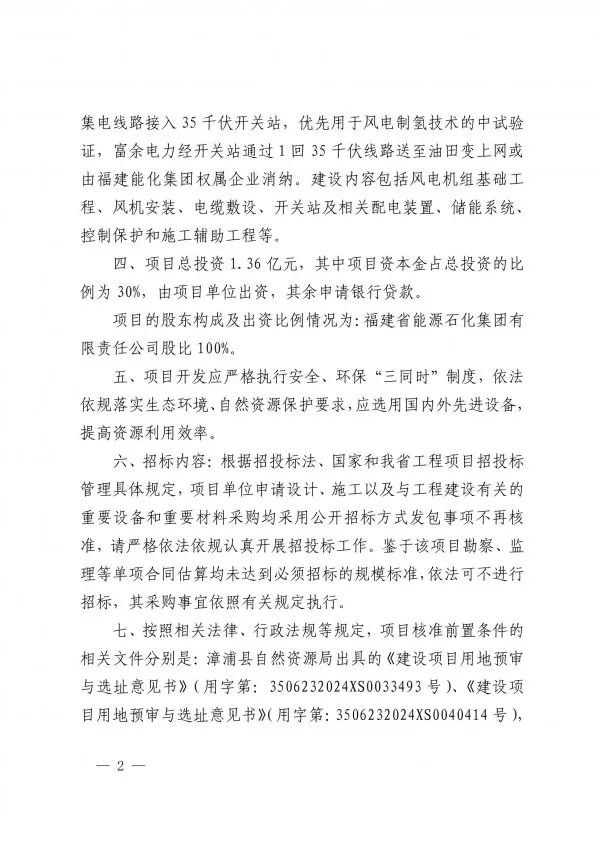 集电线路接入35千伏开关站，优先用于风电制氢技术的中试验证，富余电力经开关站通过1回35千伏线路送至油田变上网或由福建能化集团权属企业消纳。建设内容包括风电机组基础工程、风机安装、电缆敷设、开关站及相关配电装置、储能系统、控制保护和施工辅助工程等。

四、项目总投资1.36亿元，其中项目资本金占总投资的比例为30%，由项目单位出资，其余申请银行贷款。

项目的股东构成及出资比例情况为：福建省能源石化集团有限责任公司股比100%。

五、项目开发应严格执行安全、环保“三同时”制度，依法依规落实生态环境、自然资源保护要求，应选用国内外先进设备，提高资源利用效率。

六、招标内容：根据招投标法、国家和我省工程项目招投标管理具体规定，项目单位申请设计、施工以及与工程建设有关的重要设备和重要材料采购均采用公开招标方式发包事项不再核准，请严格依法依规认真开展招投标工作。鉴于该项目勘察、监理等单项合同估算均未达到必须招标的规模标准，依法可不进行招标，其采购事宜依照有关规定执行。

七、按照相关法律、行政法规等规定，项目核准前置条件的相关文件分别是：漳浦县自然资源局出具的《建设项目用地预审与选址意见书》（用字第：3506232024XS0033493号）、《建设项目用地预审与选址意见书》（用字第：3506232024XS0040414号），

— 2 —